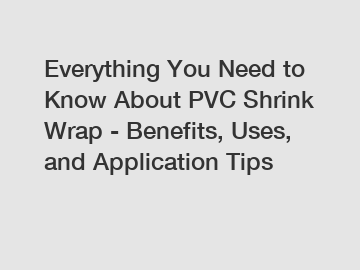 Everything You Need to Know About PVC Shrink Wrap - Benefits, Uses, and Application Tips